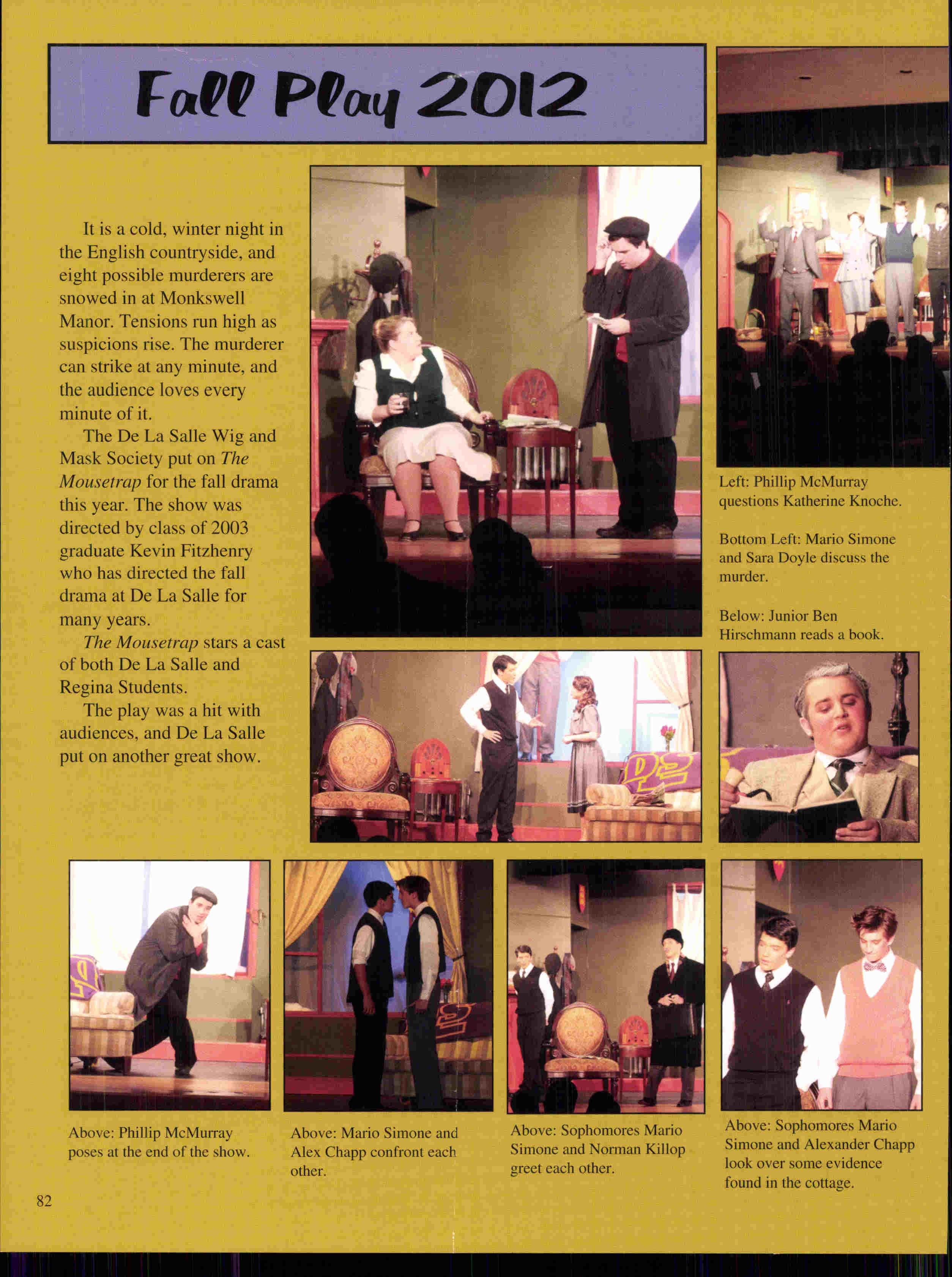 Fall Play 2012

It is a cold, winter night in the English countryside, and eight possible murderers are snowed in at Monkswell Manor. Tensions run high as suspicions rise. The murderer can strike at any minute, and the audience loves every minute of it.

The De La Salle Wig and Mask Society put on The Mousetrap for the fall drama this year. The show was directed by class of 2003 graduate Kevin Fitzhenry who has directed the fall drama at De La Salle for many years.

The Mousetrap stars a cast of both De La Salle and Regina Students.

The play was a hit with audiences, and De La Salle put on another great show.

Left: Phillip McMurray questions Katherine Knoche.

Bottom Left: Mario Simone and Sara Doyle discuss the murder.

Below: Junior Ben Hirschmann reads a book.

Above: Phillip McMurray poses at the end of the show.

Above: Mario Simone and Alex Chapp confront each other.

Above: Sophomores Mario Simone and Norman Killop greet each other.

Above: Sophomores Mario Simone and Alexander Chapp look over some evidence found in the cottage.

82